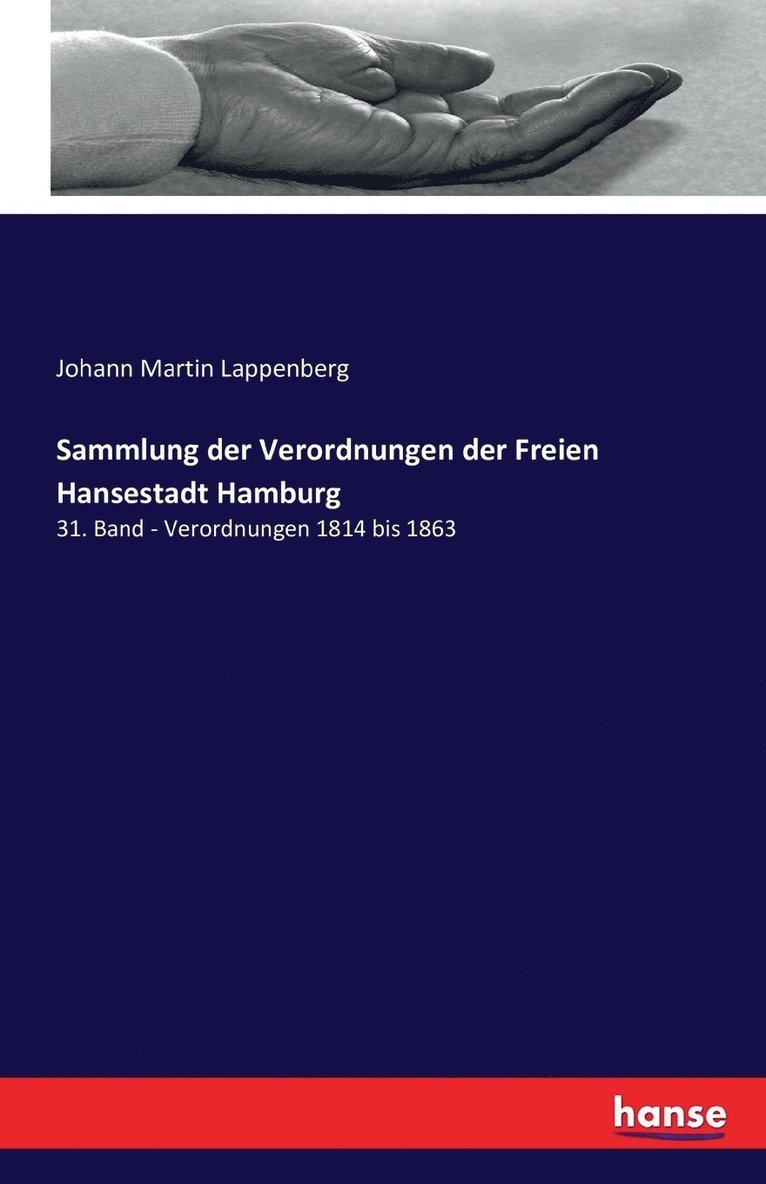 Johann Martin Lappenberg

Sammlung der Verordnungen der Freien Hansestadt Hamburg

31. Band - Verordnungen 1814 bis 1863

hanse